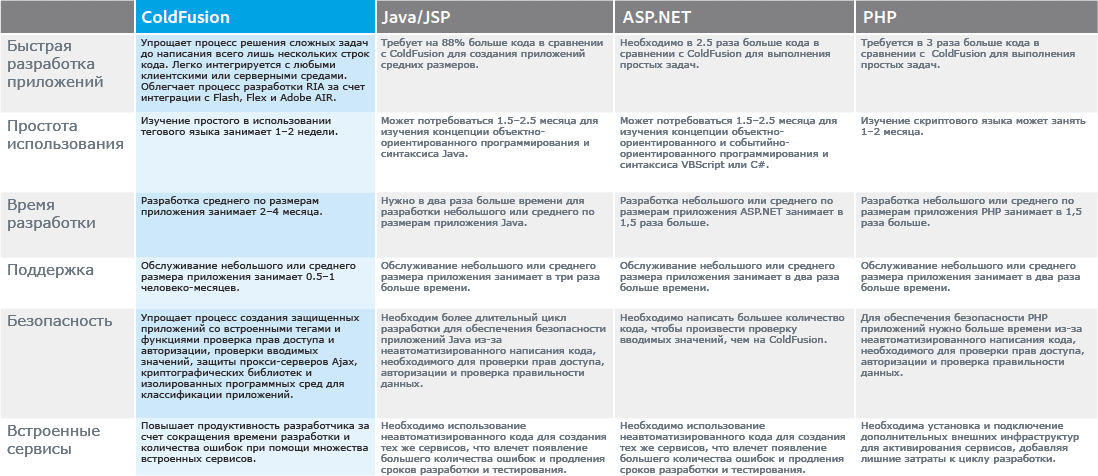 | | ColdFusion | Java/JSP | ASP.NET | PHP |
|---|---|---|---|---|
| Быстрая разработка приложений | Упрощает процесс решения сложных задач до написания всего лишь нескольких строк кода. Легко интегрируется с любыми клиентскими или серверными средами. Облегчает процесс разработки RIA за счет интеграции с Flash, Flex и Adobe AIR. | Требует на 88% больше кода в сравнении с ColdFusion для создания приложений средних размеров. | Необходимо в 2.5 раза больше кода в сравнении с ColdFusion для выполнения простых задач. | Требуется в 3 раза больше кода в сравнении с ColdFusion для выполнения простых задач. |
| Простота использования | Изучение простого в использовании тегового языка занимает 1–2 недели. | Может потребоваться 1.5–2.5 месяца для изучения концепции объектно-ориентированного программирования и синтаксиса Java. | Может потребоваться 1.5–2.5 месяца для изучения концепции объектно-ориентированного и событийно-ориентированного программирования и синтаксиса VBScript или C#. | Изучение скриптового языка может занять 1–2 месяца. |
| Время разработки | Разработка среднего по размерам приложения занимает 2–4 месяца. | Нужно в два раза больше времени для разработки небольшого или среднего по размерам приложения Java. | Разработка небольшого или среднего по размерам приложения ASP.NET занимает в 1,5 раза больше. | Разработка небольшого или среднего по размерам приложения PHP занимает в 1,5 раза больше. |
| Поддержка | Обслуживание небольшого или среднего размера приложения занимает 0.5–1 человеко-месяцев. | Обслуживание небольшого или среднего размера приложения занимает в три раза больше времени. | Обслуживание небольшого или среднего размера приложения занимает в два раза больше времени. | Обслуживание небольшого или среднего размера приложения занимает в два раза больше времени. |
| Безопасность | Упрощает процесс создания защищенных приложений со встроенными тегами и функциями проверка прав доступа и авторизации, проверки вводимых значений, защиты прокси-серверов Ajax, криптографических библиотек и изолированных программных сред для классификации приложений. | Необходим более длительный цикл разработки для обеспечения безопасности приложений Java из-за неавтоматизированного написания кода, необходимого для проверки прав доступа, авторизации и проверка правильности данных. | Необходимо написать большее количество кода, чтобы произвести проверку вводимых значений, чем на ColdFusion. | Для обеспечения безопасности PHP приложений нужно больше времени из-за неавтоматизированного написания кода, необходимого для проверки прав доступа, авторизации и проверка правильности данных. |
| Встроенные сервисы | Повышает продуктивность разработчика за счет сокращения времени разработки и количества ошибок при помощи множества встроенных сервисов. | Необходимо использование неавтоматизированного кода для создания тех же сервисов, что влечет появление большего количества ошибок и продления сроков разработки и тестирования. | Необходимо использование неавтоматизированного кода для создания тех же сервисов, что влечет появление большего количества ошибок и продления сроков разработки и тестирования. | Необходима установка и подключение дополнительных внешних инфраструктур для активирования сервисов, добавляя лишние затраты к циклу разработки. |